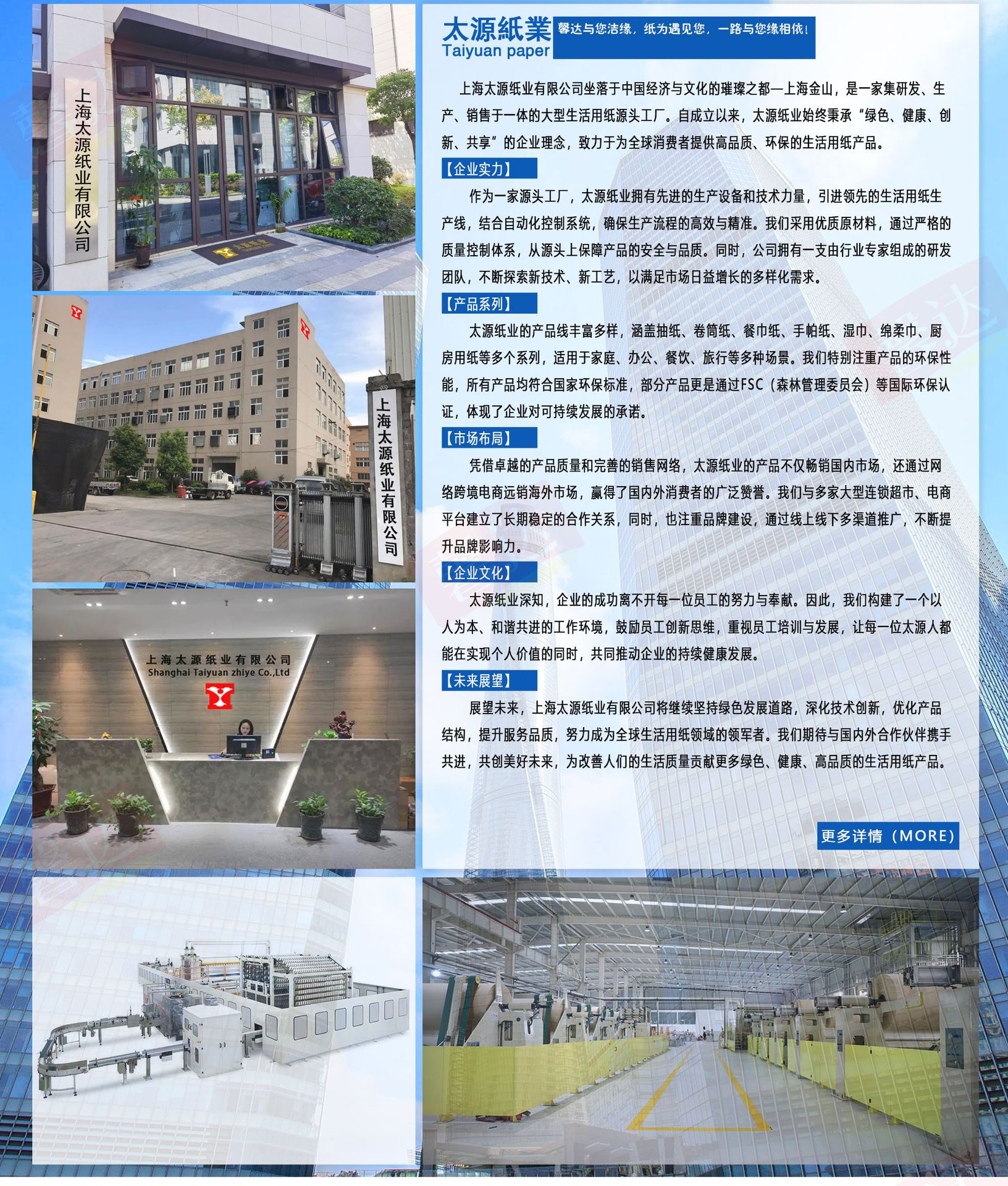 上海太源纸业有限公司

上海太源纸业有限公司

上海太源纸业有限公司
Shanghai Taiyuan zhiye Co.,Ltd

太源紙業
Taiyuan paper
馨达与您洁缘，纸为遇见您，一路与您缘相依！

上海太源纸业有限公司坐落于中国经济与文化的璀璨之都—上海金山，是一家集研发、生产、销售于一体的大型生活用纸源头工厂。自成立以来，太源纸业始终秉承“绿色、健康、创新、共享”的企业理念，致力于为全球消费者提供高品质、环保的生活用纸产品。

【企业实力】

作为一家源头工厂，太源纸业拥有先进的生产设备和技术力量，引进领先的生活用纸生产线，结合自动化控制系统，确保生产流程的高效与精准。我们采用优质原材料，通过严格的质量控制体系，从源头上保障产品的安全与品质。同时，公司拥有一支由行业专家组成的研发团队，不断探索新技术、新工艺，以满足市场日益增长的多样化需求。

【产品系列】

太源纸业的产品线丰富多样，涵盖抽纸、卷筒纸、餐巾纸、手帕纸、湿巾、绵柔巾、厨房用纸等多个系列，适用于家庭、办公、餐饮、旅行等多种场景。我们特别注重产品的环保性能，所有产品均符合国家环保标准，部分产品更是通过FSC（森林管理委员会）等国际环保认证，体现了企业对可持续发展的承诺。

【市场布局】

凭借卓越的产品质量和完善的销售网络，太源纸业的产品不仅畅销国内市场，还通过网络跨境电商远销海外市场，赢得了国内外消费者的广泛赞誉。我们与多家大型连锁超市、电商平台建立了长期稳定的合作关系，同时，也注重品牌建设，通过线上线下多渠道推广，不断提升品牌影响力。

【企业文化】

太源纸业深知，企业的成功离不开每一位员工的努力与奉献。因此，我们构建了一个以人为本、和谐共进的工作环境，鼓励员工创新思维，重视员工培训与发展，让每一位太源人都能在实现个人价值的同时，共同推动企业的持续健康发展。

【未来展望】

展望未来，上海太源纸业有限公司将继续坚持绿色发展道路，深化技术创新，优化产品结构，提升服务品质，努力成为全球生活用纸领域的领军者。我们期待与国内外合作伙伴携手共进，共创美好未来，为改善人们的生活质量贡献更多绿色、健康、高品质的生活用纸产品。

更多详情（MORE）